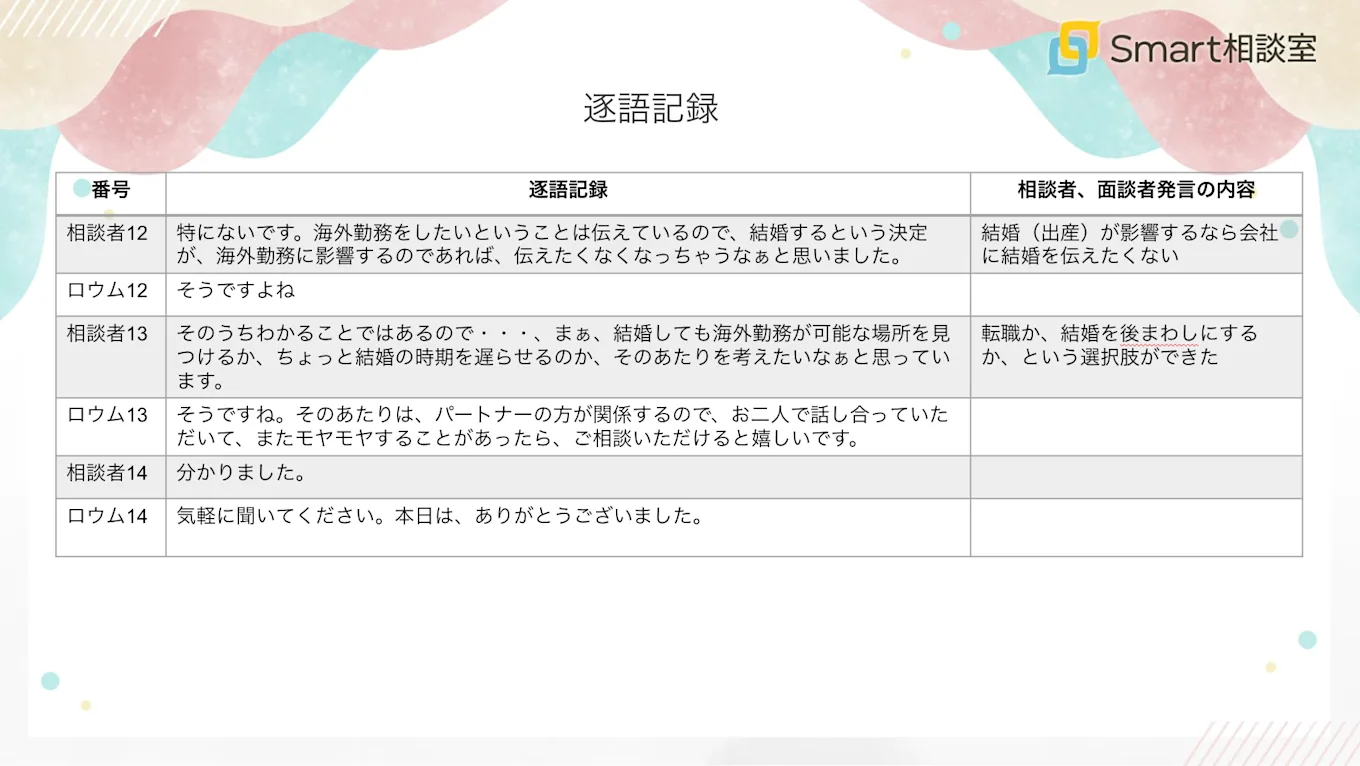 Smart相談室

逐語記録

| 番号 | 逐語記録 | 相談者、面談者発言の内容 |
|---|---|---|
| 相談者12 | 特にないです。海外勤務をしたいということは伝えているので、結婚するという決定が、海外勤務に影響するのであれば、伝えたくなくなっちゃうなぁと思いました。 | 結婚（出産）が影響するなら会社に結婚を伝えたくない |
| ロウム12 | そうですよね | |
| 相談者13 | そのうちわかることではあるので・・・、まぁ、結婚しても海外勤務が可能な場所を見つけるか、ちょっと結婚の時期を遅らせるのか、そのあたりを考えたいなぁと思っています。 | 転職か、結婚を後まわしにするか、という選択肢ができた |
| ロウム13 | そうですね。そのあたりは、パートナーの方が関係するので、お二人で話し合っていただいて、またモヤモヤすることがあったら、ご相談いただけると嬉しいです。 | |
| 相談者14 | 分かりました。 | |
| ロウム14 | 気軽に聞いてください。本日は、ありがとうございました。 | |